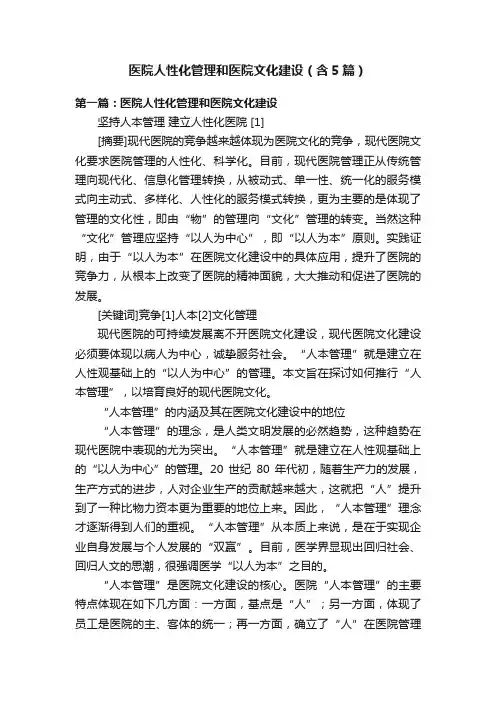 医院人性化管理和医院文化建设（含5篇）

第一篇：医院人性化管理和医院文化建设

坚持人本管理 建立人性化医院 [1]

[摘要]现代医院的竞争越来越体现为医院文化的竞争，现代医院文化要求医院管理的人性化、科学化。目前，现代医院管理正从传统管理向现代化、信息化管理转换，从被动式、单一性、统一化的服务模式向主动式、多样化、人性化的服务模式转换，更为主要的是体现了管理的文化性，即由“物”的管理向“文化”管理的转变。当然这种“文化”管理应坚持“以人为中心”，即“以人为本”原则。实践证明，由于“以人为本”在医院文化建设中的具体应用，提升了医院的竞争力，从根本上改变了医院的精神面貌，大大推动和促进了医院的发展。

[关键词]竞争[1]人本[2]文化管理

现代医院的可持续发展离不开医院文化建设，现代医院文化建设必须要体现以病人为中心，诚挚服务社会。“人本管理”就是建立在人性观基础上的“以人为中心”的管理。本文旨在探讨如何推行“人本管理”，以培育良好的现代医院文化。

“人本管理”的内涵及其在医院文化建设中的地位

“人本管理”的理念，是人类文明发展的必然趋势，这种趋势在现代医院中表现的尤为突出。“人本管理”就是建立在人性观基础上的“以人为中心”的管理。20 世纪 80 年代初，随着生产力的发展，生产方式的进步，人对企业生产的贡献越来越大，这就把“人”提升到了一种比物力资本更为重要的地位上来。因此，“人本管理”理念才逐渐得到人们的重视。“人本管理”从本质上来说，是在于实现企业自身发展与个人发展的“双赢”。目前，医学界显现出回归社会、回归人文的思潮，很强调医学“以人为本”之目的。

“人本管理”是医院文化建设的核心。医院“人本管理”的主要特点体现在如下几方面：一方面，基点是“人”；另一方面，体现了员工是医院的主、客体的统一；再一方面，确立了“人”在医院管理